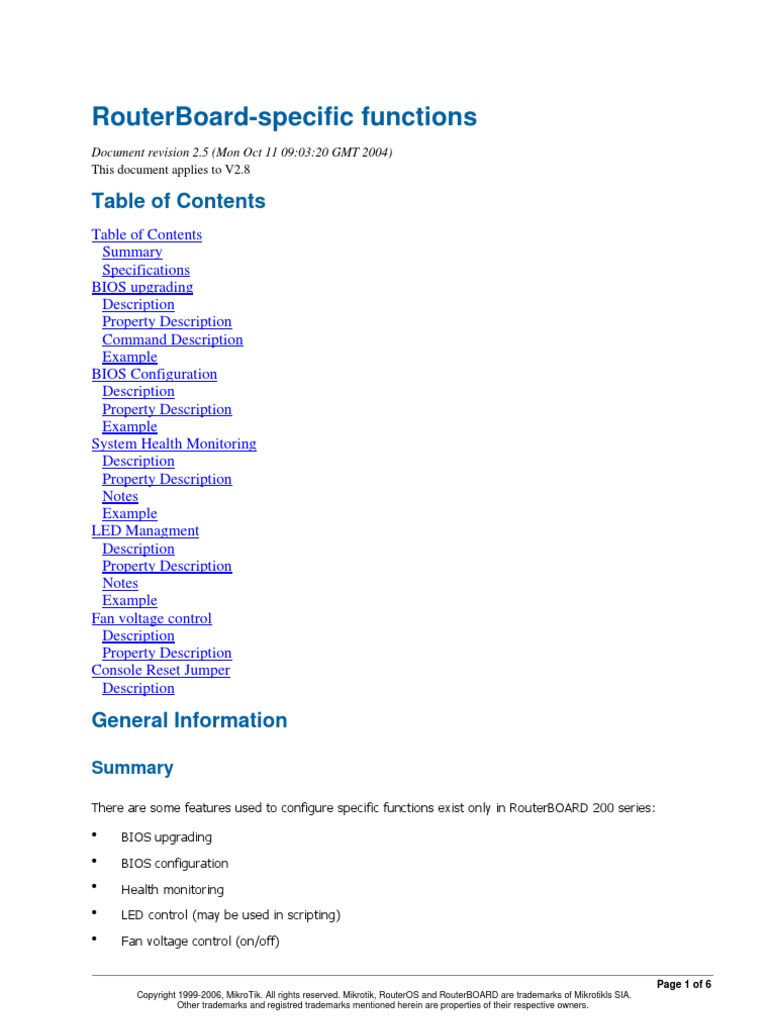 RouterBoard-specific functions

Document revision 2.5 (Mon Oct 11 09:03:20 GMT 2004)
This document applies to V2.8

Table of Contents

Table of Contents
Summary
Specifications
BIOS upgrading
Description
Property Description
Command Description
Example
BIOS Configuration
Description
Property Description
Example
System Health Monitoring
Description
Property Description
Notes
Example
LED Managment
Description
Property Description
Notes
Example
Fan voltage control
Description
Property Description
Console Reset Jumper
Description

General Information

Summary

There are some features used to configure specific functions exist only in RouterBOARD 200 series:

• BIOS upgrading
• BIOS configuration
• Health monitoring
• LED control (may be used in scripting)
• Fan voltage control (on/off)

Page 1 of 6

Copyright 1999-2006, MikroTik. All rights reserved. Mikrotik, RouterOS and RouterBOARD are trademarks of Mikrotikls SIA.
Other trademarks and registred trademarks mentioned herein are properties of their respective owners.